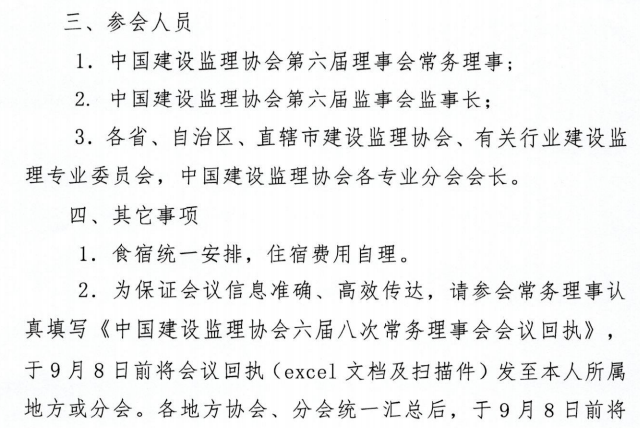 三、参会人员

1. 中国建设监理协会第六届理事会常务理事；

2. 中国建设监理协会第六届监事会监事长；

3. 各省、自治区、直辖市建设监理协会、有关行业建设监理专业委员会，中国建设监理协会各专业分会会长。

四、其它事项

1. 食宿统一安排，住宿费用自理。

2. 为保证会议信息准确、高效传达，请参会常务理事认真填写《中国建设监理协会六届八次常务理事会会议回执》，于9月8日前将会议回执（excel 文档及扫描件）发至本人所属地方或分会。各地方协会、分会统一汇总后，于9月8日前将